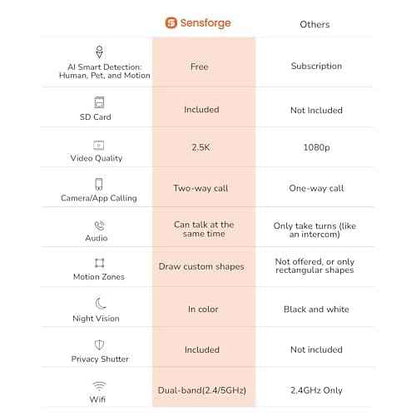 | | Sensforge | Others |
|---|---|---|
| AI Smart Detection: Human, Pet, and Motion | Free | Subscription |
| SD Card | Included | Not Included |
| Video Quality | 2.5K | 1080p |
| Camera/App Calling | Two-way call | One-way call |
| Audio | Can talk at the same time | Only take turns (like an intercom) |
| Motion Zones | Draw custom shapes | Not offered, or only rectangular shapes |
| Night Vision | In color | Black and white |
| Privacy Shutter | Included | Not included |
| Wifi | Dual-band(2.4/5GHz) | 2.4GHz Only |